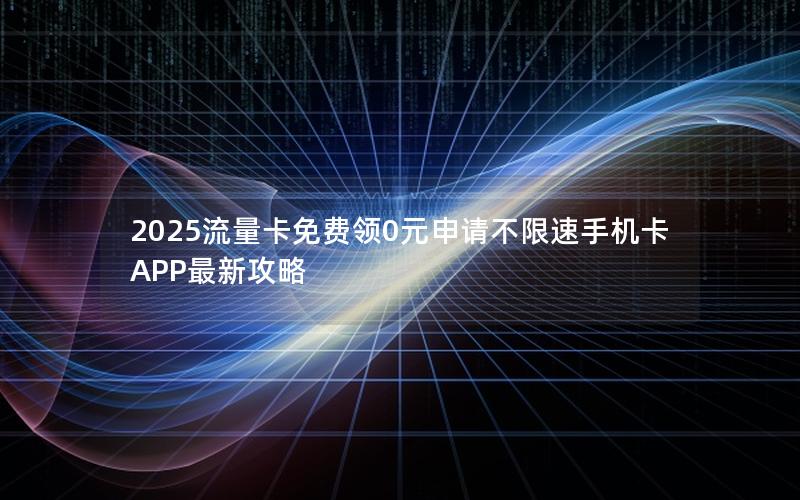 2025流量卡免费领0元申请不限速手机卡APP最新攻略